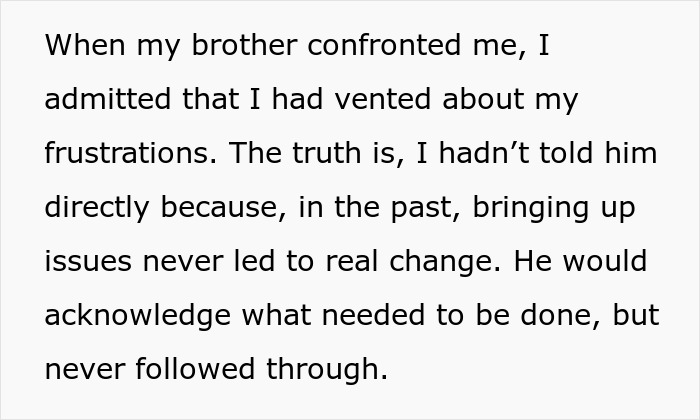 When my brother confronted me, I admitted that I had vented about my frustrations. The truth is, I hadn’t told him directly because, in the past, bringing up issues never led to real change. He would acknowledge what needed to be done, but never followed through.